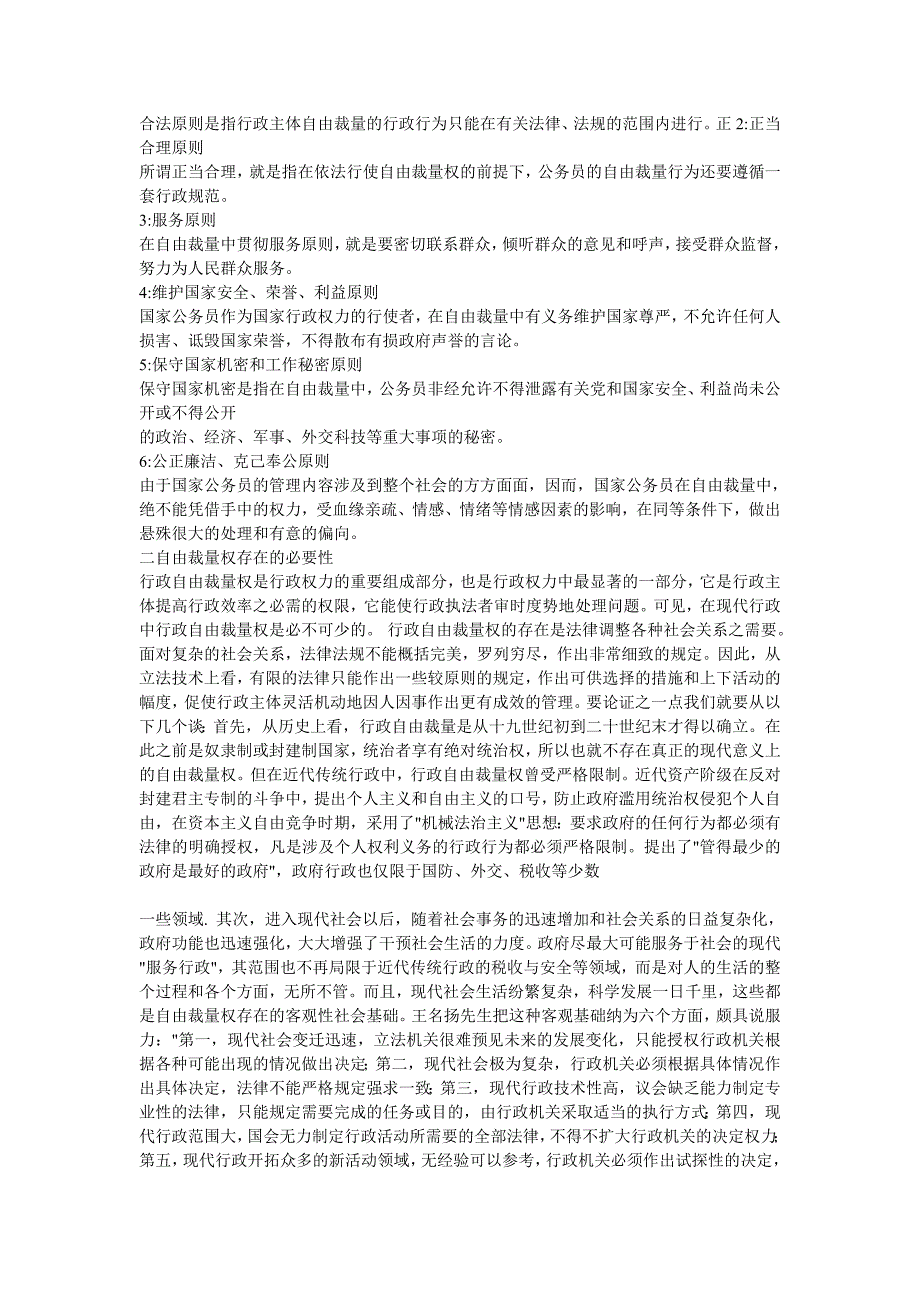 合法原则是指行政主体自由裁量的行政行为只能在有关法律、法规的范围内进行。正 2:正当合理原则
所谓正当合理，就是指在依法行使自由裁量权的前提下，公务员的自由裁量行为还要遵循一套行政规范。
3:服务原则
在自由裁量中贯彻服务原则，就是要密切联系群众，倾听群众的意见和呼声，接受群众监督，努力为人民群众服务。
4:维护国家安全、荣誉、利益原则
国家公务员作为国家行政权力的行使者，在自由裁量中有义务维护国家尊严，不允许任何人损害、诋毁国家荣誉，不得散布有损政府声誉的言论。
5:保守国家机密和工作秘密原则
保守国家机密是指在自由裁量中，公务员非经允许不得泄露有关党和国家安全、利益尚未公开或不得公开
的政治、经济、军事、外交科技等重大事项的秘密。
6:公正廉洁、克己奉公原则
由于国家公务员的管理内容涉及到整个社会的方方面面，因而，国家公务员在自由裁量中，绝不能凭借手中的权力，受血缘亲疏、情感、情绪等情感因素的影响，在同等条件下，做出悬殊很大的处理和有意的偏向。
二自由裁量权存在的必要性
行政自由裁量权是行政权力的重要组成部分，也是行政权力中最显著的一部分，它是行政主体提高行政效率之必需的权限，它能使行政执法者审时度势地处理问题。可见，在现代行政中行政自由裁量权是必不可少的。 行政自由裁量权的存在是法律调整各种社会关系之需要。面对复杂的社会关系，法律法规不能概括完美，罗列穷尽，作出非常细致的规定。因此，从立法技术上看，有限的法律只能作出一些较原则的规定，作出可供选择的措施和上下活动的幅度，促使行政主体灵活机动地因人因事作出更有成效的管理。要论证之一点我们就要从以下几个谈: 首先，从历史上看，行政自由裁量是从十九世纪初到二十世纪末才得以确立。在此之前是奴隶制或封建制国家，统治者享有绝对统治权，所以也就不存在真正的现代意义上的自由裁量权。但在近代传统行政中，行政自由裁量权曾受严格限制。近代资产阶级在反对封建君主专制的斗争中，提出个人主义和自由主义的口号，防止政府滥用统治权侵犯个人自由，在资本主义自由竞争时期，采用了"机械法治主义"思想: 要求政府的任何行为都必须有法律的明确授权，凡是涉及个人权利义务的行政行为都必须严格限制。提出了"管得最少的政府是最好的政府"，政府行政也仅限于国防、外交、税收等少数

一些领域. 其次，进入现代社会以后，随着社会事务的迅速增加和社会关系的日益复杂化，政府功能也迅速强化，大大增强了干预社会生活的力度。政府尽最大可能服务于社会的现代"服务行政"，其范围也不再局限于近代传统行政的税收与安全等领域，而是对人的生活的整个过程和各个方面，无所不管。而且，现代社会生活纷繁复杂，科学发展一日千里，这些都是自由裁量权存在的客观性社会基础。王名扬先生把这种客观基础纳为六个方面，颇具说服力: "第一，现代社会变迁迅速，立法机关很难预见未来的发展变化，只能授权行政机关根据各种可能出现的情况做出决定; 第二，现代社会极为复杂，行政机关必须根据具体情况作出具体决定，法律不能严格规定强求一致; 第三，现代行政技术性高，议会缺乏能力制定专业性的法律，只能规定需要完成的任务或目的，由行政机关采取适当的执行方式; 第四，现代行政范围大，国会无力制定行政活动所需要的全部法律，不得不扩大行政机关的决定权力; 第五，现代行政开拓众多的新活动领域，无经验可以参考，行政机关必须作出试探性的决定，